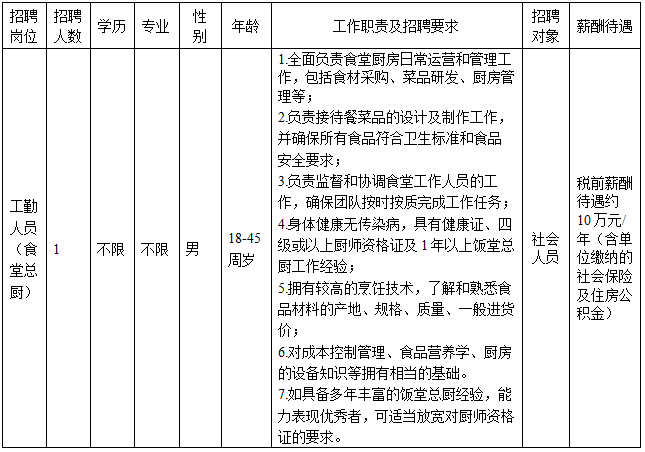 | 招聘岗位 | 招聘人数 | 学历 | 专业 | 性别 | 年龄 | 工作职责及招聘要求 | 招聘对象 | 薪酬待遇 |
|---|---|---|---|---|---|---|---|---|
| 工勤人员（食堂总厨） | 1 | 不限 | 不限 | 男 | 18-45周岁 | 1.全面负责食堂厨房日常运营和管理工作，包括食材采购、菜品研发、厨房管理等；<br>2.负责接待餐菜品的设计及制作工作，并确保所有食品符合卫生标准和食品安全要求；<br>3.负责监督和协调食堂工作人员的工作，确保团队按时按质完成工作任务；<br>4.身体健康无传染病，具有健康证、四级或以上厨师资格证及1年以上饭堂总厨工作经验；<br>5.拥有较高的烹饪技术，了解和熟悉食品材料的产地、规格、质量、一般进货价；<br>6.对成本控制管理、食品营养学、厨房的设备知识等拥有相当的基础。<br>7.如具备多年丰富的饭堂总厨经验，能力表现优秀者，可适当放宽对厨师资格证的要求。 | 社会人员 | 税前薪酬待遇约10万元/年（含单位缴纳的社会保险及住房公积金） |